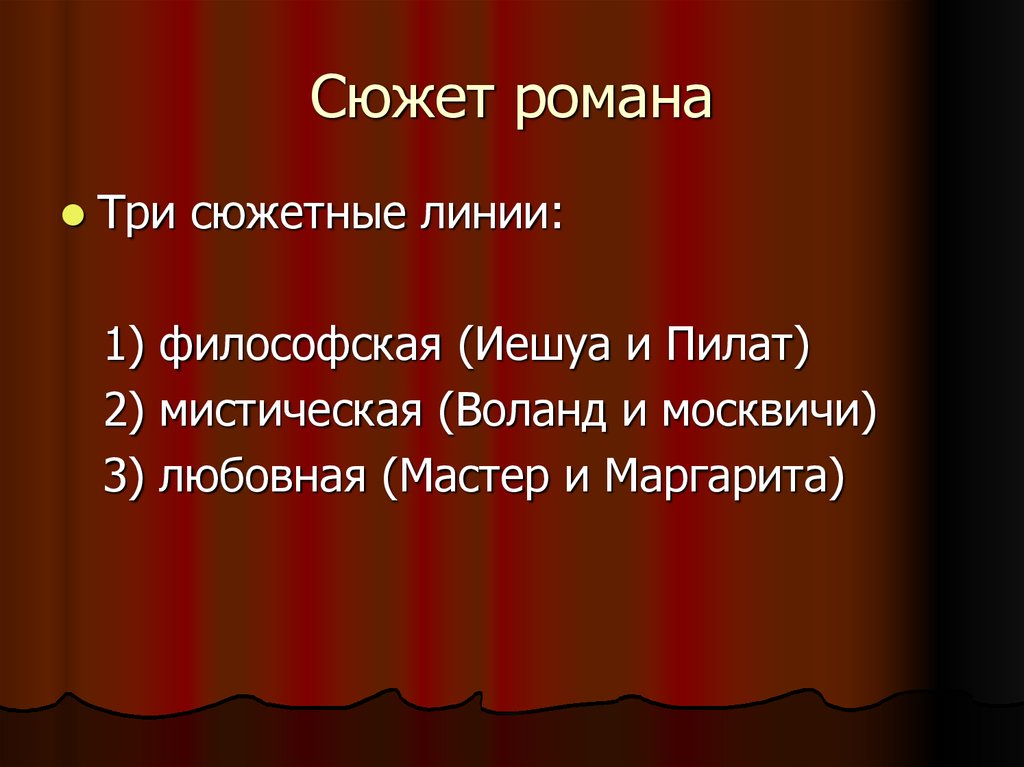 Сюжет романа

Три сюжетные линии:

1) философская (Иешуа и Пилат)
2) мистическая (Воланд и москвичи)
3) любовная (Мастер и Маргарита)